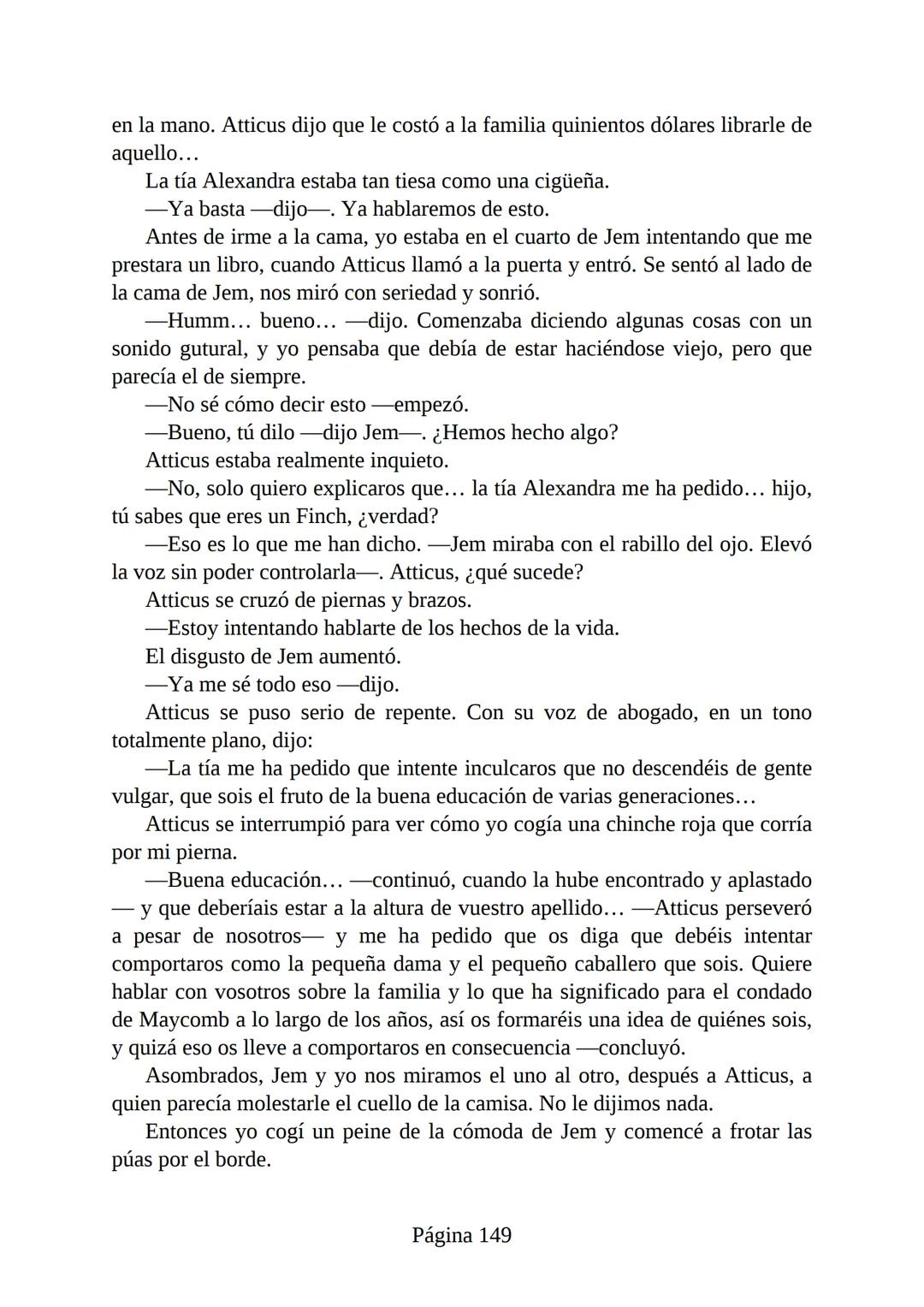 en la mano. Atticus dijo que le costó a la familia quinientos dólares librarle de aquello…

La tía Alexandra estaba tan tiesa como una cigüeña.

—Ya basta —dijo—. Ya hablaremos de esto.

Antes de irme a la cama, yo estaba en el cuarto de Jem intentando que me prestara un libro, cuando Atticus llamó a la puerta y entró. Se sentó al lado de la cama de Jem, nos miró con seriedad y sonrió.

—Humm… bueno… —dijo. Comenzaba diciendo algunas cosas con un sonido gutural, y yo pensaba que debía de estar haciéndose viejo, pero que parecía el de siempre.

—No sé cómo decir esto —empezó.

—Bueno, tú dilo —dijo Jem—. ¿Hemos hecho algo?

Atticus estaba realmente inquieto.

—No, solo quiero explicaros que… la tía Alexandra me ha pedido… hijo, tú sabes que eres un Finch, ¿verdad?

—Eso es lo que me han dicho. —Jem miraba con el rabillo del ojo. Elevó la voz sin poder controlarla—. Atticus, ¿qué sucede?

Atticus se cruzó de piernas y brazos.

—Estoy intentando hablarte de los hechos de la vida.

El disgusto de Jem aumentó.

—Ya me sé todo eso —dijo.

Atticus se puso serio de repente. Con su voz de abogado, en un tono totalmente plano, dijo:

—La tía me ha pedido que intente inculcaros que no descendéis de gente vulgar, que sois el fruto de la buena educación de varias generaciones…

Atticus se interrumpió para ver cómo yo cogía una chinche roja que corría por mi pierna.

—Buena educación… —continuó, cuando la hube encontrado y aplastado — y que deberíais estar a la altura de vuestro apellido… —Atticus perseveró a pesar de nosotros— y me ha pedido que os diga que debéis intentar comportaros como la pequeña dama y el pequeño caballero que sois. Quiere hablar con vosotros sobre la familia y lo que ha significado para el condado de Maycomb a lo largo de los años, así os formaréis una idea de quiénes sois, y quizá eso os lleve a comportaros en consecuencia —concluyó.

Asombrados, Jem y yo nos miramos el uno al otro, después a Atticus, a quien parecía molestarle el cuello de la camisa. No le dijimos nada.

Entonces yo cogí un peine de la cómoda de Jem y comencé a frotar las púas por el borde.

Página 149